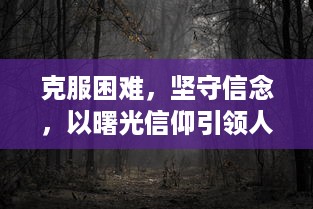 克服困难，坚守信念，以曙光信仰引领人